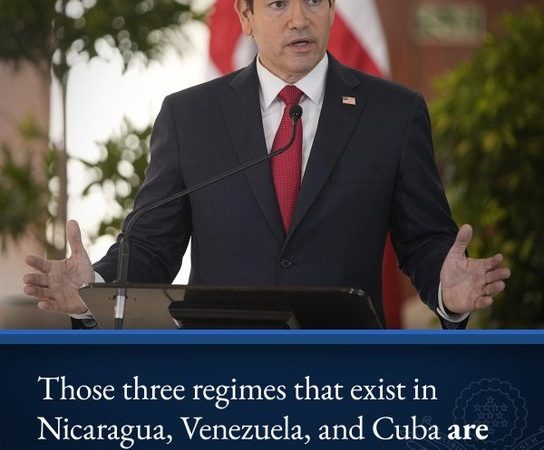 Those three regimes that exist in Nicaragua, Venezuela, and Cuba are